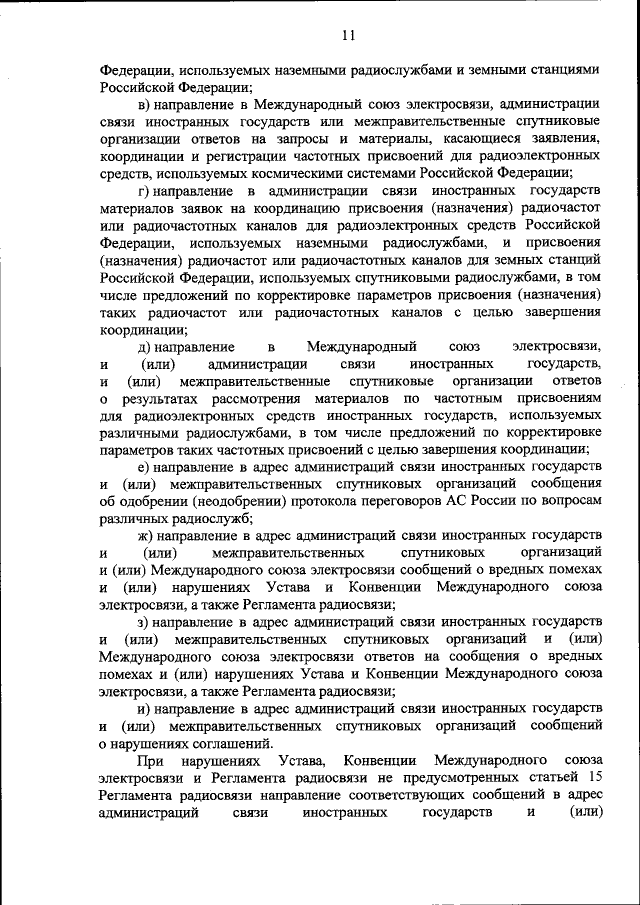 11

Федерации, используемых наземными радиослужбами и земными станциями Российской Федерации;

в) направление в Международный союз электросвязи, администрации связи иностранных государств или межправительственные спутниковые организации ответов на запросы и материалы, касающиеся заявления, координации и регистрации частотных присвоений для радиоэлектронных средств, используемых космическими системами Российской Федерации;

г) направление в администрации связи иностранных государств материалов заявок на координацию присвоения (назначения) радиочастот или радиочастотных каналов для радиоэлектронных средств Российской Федерации, используемых наземными радиослужбами, и присвоения (назначения) радиочастот или радиочастотных каналов для земных станций Российской Федерации, используемых спутниковыми радиослужбами, в том числе предложений по корректировке параметров присвоения (назначения) таких радиочастот или радиочастотных каналов с целью завершения координации;

д) направление в Международный союз электросвязи, и (или) администрации связи иностранных государств, и (или) межправительственные спутниковые организации ответов о результатах рассмотрения материалов по частотным присвоениям для радиоэлектронных средств иностранных государств, используемых различными радиослужбами, в том числе предложений по корректировке параметров таких частотных присвоений с целью завершения координации;

е) направление в адрес администраций связи иностранных государств и (или) межправительственных спутниковых организаций сообщения об одобрении (неодобрении) протокола переговоров АС России по вопросам различных радиослужб;

ж) направление в адрес администраций связи иностранных государств и (или) межправительственных спутниковых организаций и (или) Международного союза электросвязи сообщений о вредных помехах и (или) нарушениях Устава и Конвенции Международного союза электросвязи, а также Регламента радиосвязи;

з) направление в адрес администраций связи иностранных государств и (или) межправительственных спутниковых организаций и (или) Международного союза электросвязи ответов на сообщения о вредных помехах и (или) нарушениях Устава и Конвенции Международного союза электросвязи, а также Регламента радиосвязи;

и) направление в адрес администраций связи иностранных государств и (или) межправительственных спутниковых организаций сообщений о нарушениях соглашений.

При нарушениях Устава, Конвенции Международного союза электросвязи и Регламента радиосвязи не предусмотренных статьей 15 Регламента радиосвязи направление соответствующих сообщений в адрес администраций связи иностранных государств и (или)